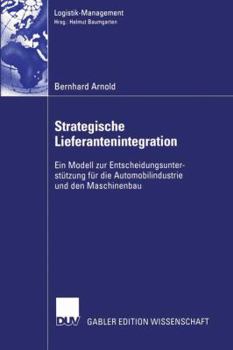 Logistik-Management
Hrsg.: Helmut Baumgarten

Bernhard Arnold

Strategische Lieferantenintegration

Ein Modell zur Entscheidungsunterstützung für die Automobilindustrie und den Maschinenbau

DUV

GABLER EDITION WISSENSCHAFT